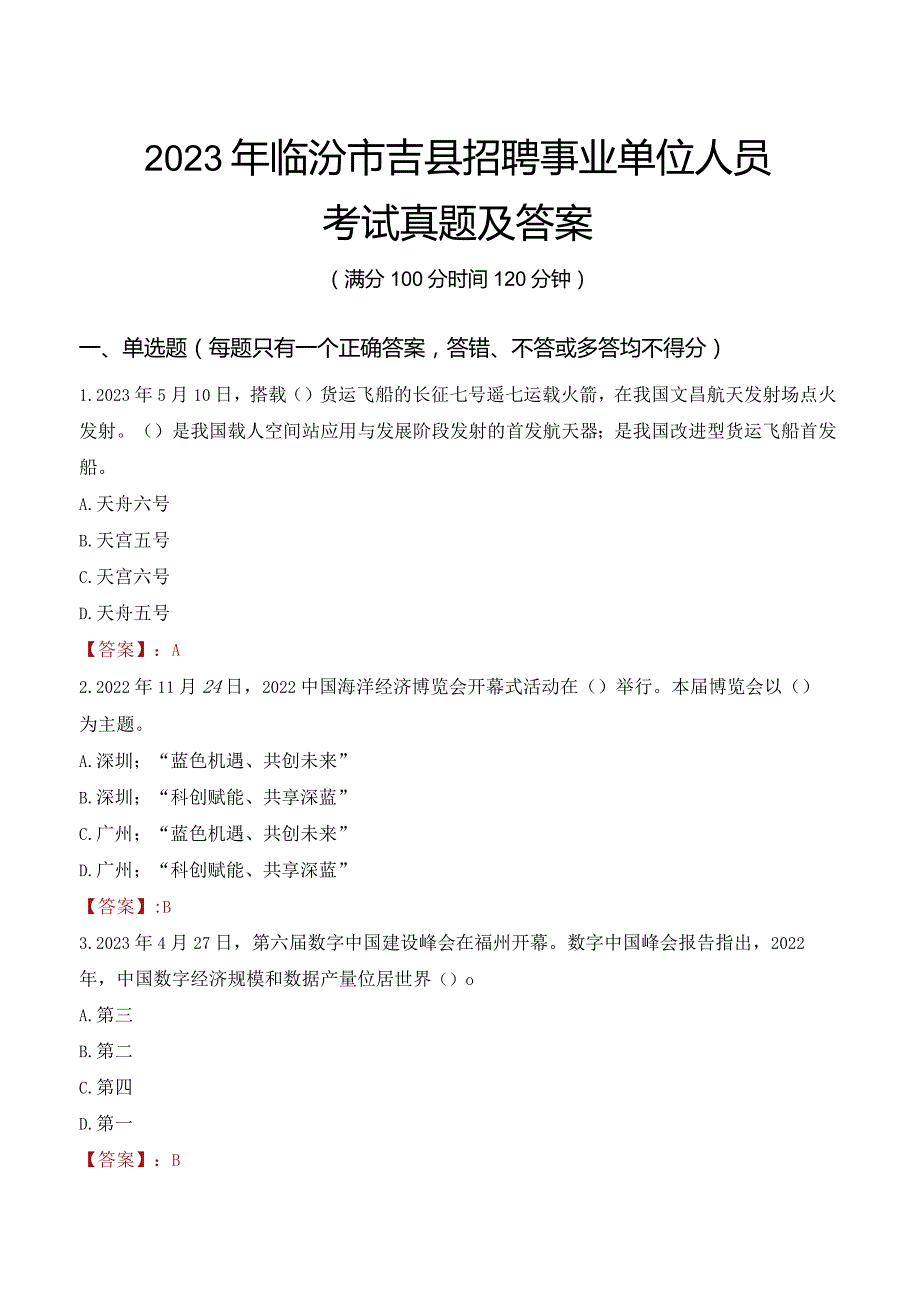 2023年临汾市吉县招聘事业单位人员考试真题及答案

（满分100分时间120分钟）

一、单选题（每题只有一个正确答案，答错、不答或多答均不得分）

1.2023年5月10日，搭载（）货运飞船的长征七号遥七运载火箭，在我国文昌航天发射场点火发射。（）是我国载人空间站应用与发展阶段发射的首发航天器；是我国改进型货运飞船首发船。

A.天舟六号

B.天宫五号

C.天宫六号

D.天舟五号

【答案】：A

2.2022年11月24日，2022中国海洋经济博览会开幕式活动在（）举行。本届博览会以（）为主题。

A.深圳；“蓝色机遇、共创未来”

B.深圳；“科创赋能、共享深蓝”

C.广州；“蓝色机遇、共创未来”

D.广州；“科创赋能、共享深蓝”

【答案】:B

3.2023年4月27日，第六届数字中国建设峰会在福州开幕。数字中国峰会报告指出，2022年，中国数字经济规模和数据产量位居世界（）o

A.第三

B.第二

C.第四

D.第一

【答案】：B